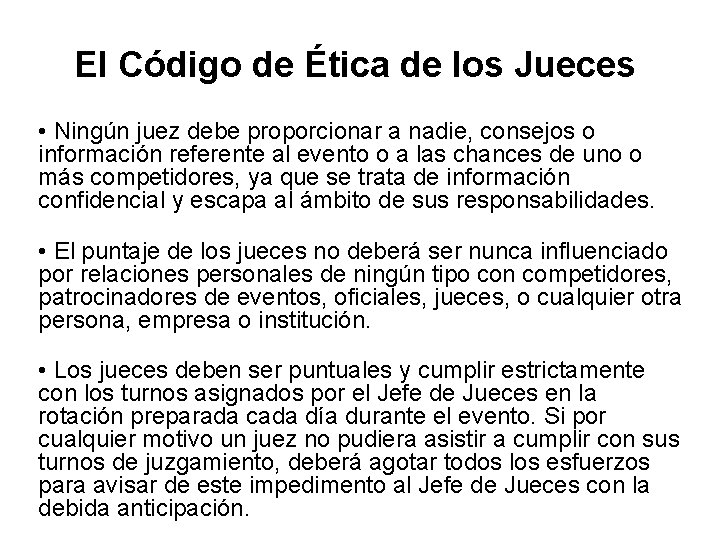 El Código de Ética de los Jueces

• Ningún juez debe proporcionar a nadie, consejos o información referente al evento o a las chances de uno o más competidores, ya que se trata de información confidencial y escapa al ámbito de sus responsabilidades.

• El puntaje de los jueces no deberá ser nunca influenciado por relaciones personales de ningún tipo con competidores, patrocinadores de eventos, oficiales, jueces, o cualquier otra persona, empresa o institución.

• Los jueces deben ser puntuales y cumplir estrictamente con los turnos asignados por el Jefe de Jueces en la rotación preparada cada día durante el evento. Si por cualquier motivo un juez no pudiera asistir a cumplir con sus turnos de juzgamiento, deberá agotar todos los esfuerzos para avisar de este impedimento al Jefe de Jueces con la debida anticipación.